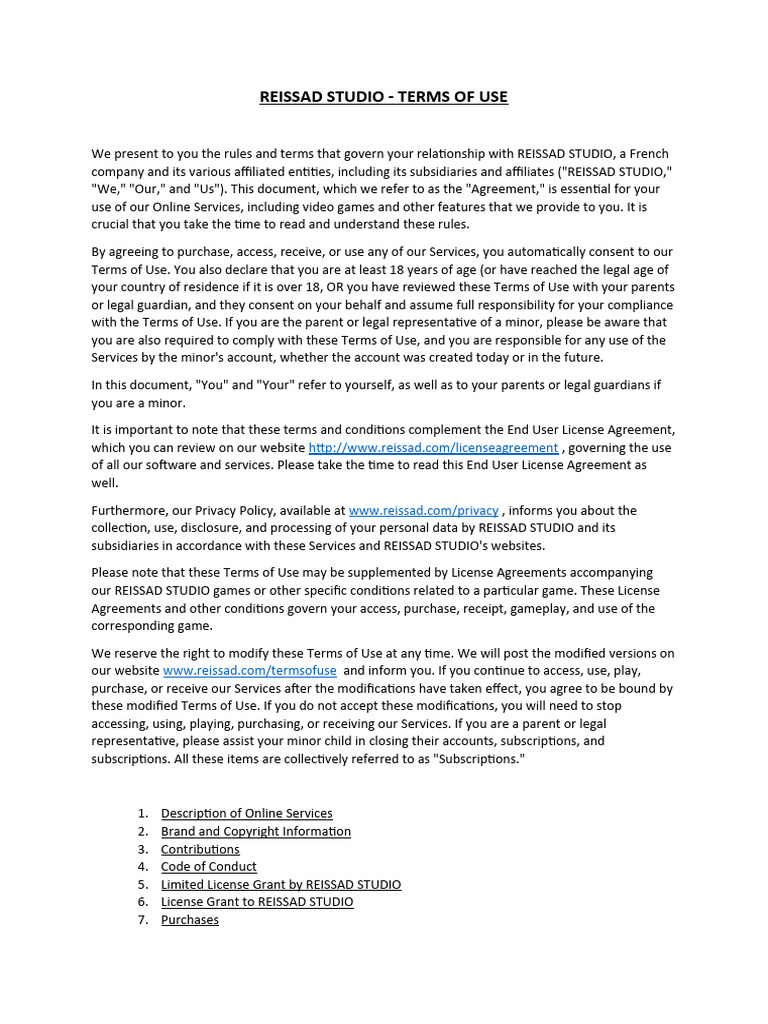 REISSAD STUDIO - TERMS OF USE

We present to you the rules and terms that govern your relationship with REISSAD STUDIO, a French company and its various affiliated entities, including its subsidiaries and affiliates ("REISSAD STUDIO," "We," "Our," and "Us"). This document, which we refer to as the "Agreement," is essential for your use of our Online Services, including video games and other features that we provide to you. It is crucial that you take the time to read and understand these rules.

By agreeing to purchase, access, receive, or use any of our Services, you automatically consent to our Terms of Use. You also declare that you are at least 18 years of age (or have reached the legal age of your country of residence if it is over 18, OR you have reviewed these Terms of Use with your parents or legal guardian, and they consent on your behalf and assume full responsibility for your compliance with the Terms of Use. If you are the parent or legal representative of a minor, please be aware that you are also required to comply with these Terms of Use, and you are responsible for any use of the Services by the minor's account, whether the account was created today or in the future.

In this document, "You" and "Your" refer to yourself, as well as to your parents or legal guardians if you are a minor.

It is important to note that these terms and conditions complement the End User License Agreement, which you can review on our website http://www.reissad.com/licenseagreement , governing the use of all our software and services. Please take the time to read this End User License Agreement as well.

Furthermore, our Privacy Policy, available at www.reissad.com/privacy , informs you about the collection, use, disclosure, and processing of your personal data by REISSAD STUDIO and its subsidiaries in accordance with these Services and REISSAD STUDIO's websites.

Please note that these Terms of Use may be supplemented by License Agreements accompanying our REISSAD STUDIO games or other specific conditions related to a particular game. These License Agreements and other conditions govern your access, purchase, receipt, gameplay, and use of the corresponding game.

We reserve the right to modify these Terms of Use at any time. We will post the modified versions on our website www.reissad.com/termsofuse and inform you. If you continue to access, use, play, purchase, or receive our Services after the modifications have taken effect, you agree to be bound by these modified Terms of Use. If you do not accept these modifications, you will need to stop accessing, using, playing, purchasing, or receiving our Services. If you are a parent or legal representative, please assist your minor child in closing their accounts, subscriptions, and subscriptions. All these items are collectively referred to as "Subscriptions."

1. Description of Online Services
2. Brand and Copyright Information
3. Contributions
4. Code of Conduct
5. Limited License Grant by REISSAD STUDIO
6. License Grant to REISSAD STUDIO
7. Purchases